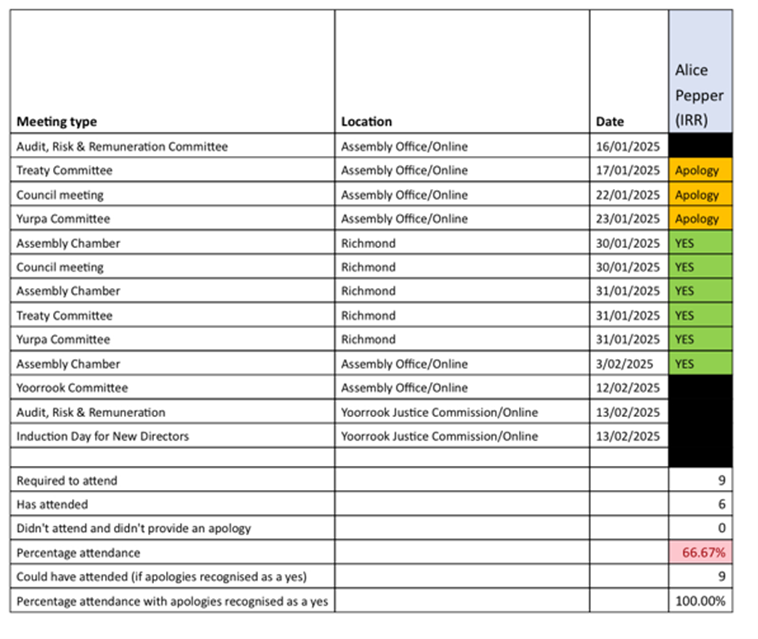 | Meeting type | Location | Date | Alice Pepper (IRR) |
|---|---|---|---|
| Audit, Risk & Remuneration Committee | Assembly Office/Online | 16/01/2025 | |
| Treaty Committee | Assembly Office/Online | 17/01/2025 | Apology |
| Council meeting | Assembly Office/Online | 22/01/2025 | Apology |
| Yurpa Committee | Assembly Office/Online | 23/01/2025 | Apology |
| Assembly Chamber | Richmond | 30/01/2025 | YES |
| Council meeting | Richmond | 30/01/2025 | YES |
| Assembly Chamber | Richmond | 31/01/2025 | YES |
| Treaty Committee | Richmond | 31/01/2025 | YES |
| Yurpa Committee | Richmond | 31/01/2025 | YES |
| Assembly Chamber | Assembly Office/Online | 3/02/2025 | YES |
| Yoorrook Committee | Assembly Office/Online | 12/02/2025 | |
| Audit, Risk & Remuneration | Yoorrook Justice Commission/Online | 13/02/2025 | |
| Induction Day for New Directors | Yoorrook Justice Commission/Online | 13/02/2025 | |
| | | | |
| Required to attend | | | 9 |
| Has attended | | | 6 |
| Didn't attend and didn't provide an apology | | | 0 |
| Percentage attendance | | | 66.67% |
| Could have attended (if apologies recognised as a yes) | | | 9 |
| Percentage attendance with apologies recognised as a yes | | | 100.00% |